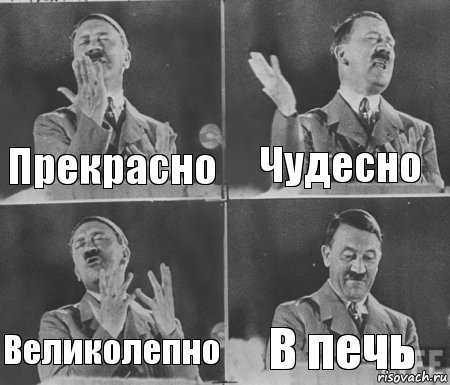 Прекрасно

Чудесно

Великолепно

В печь

risovach.ru